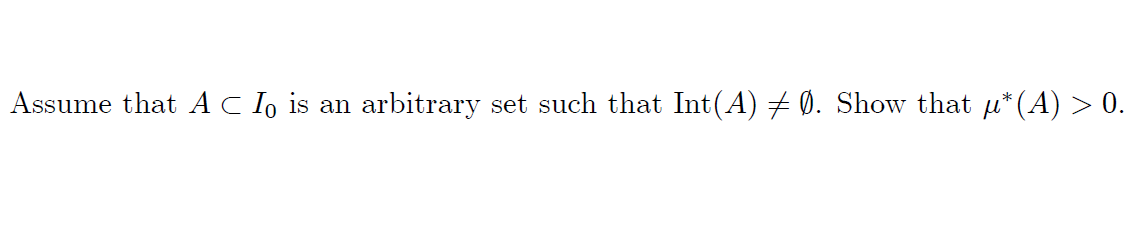 Assume that $A \subset I_0$ is an arbitrary set such that $\text{Int}(A) \neq \emptyset$. Show that $\mu^*(A) > 0$.